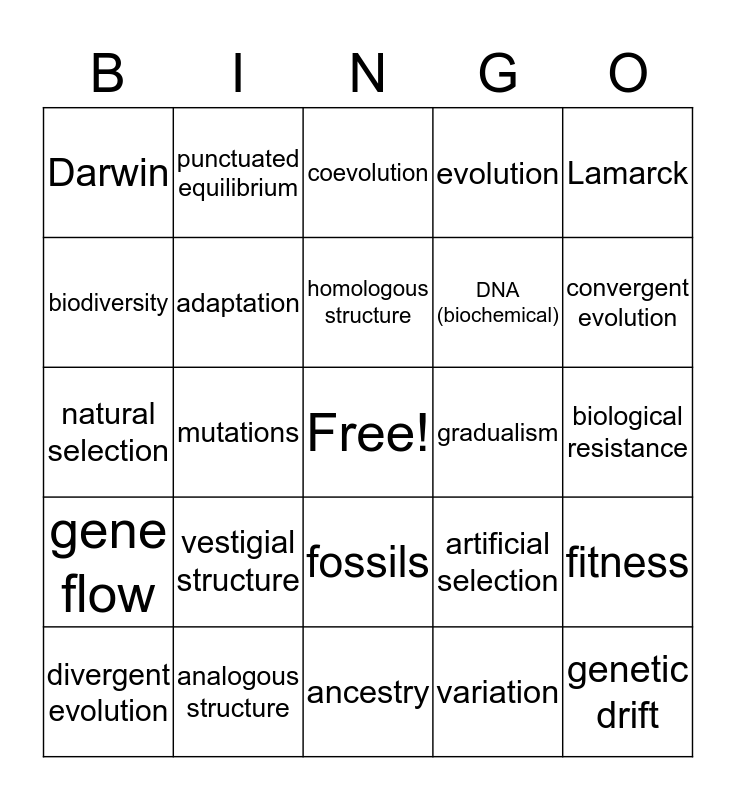 | B | I | N | G | O |
|---|---|---|---|---|
| Darwin | punctuated equilibrium | coevolution | evolution | Lamarck |
| biodiversity | adaptation | homologous structure | DNA (biochemical) | convergent evolution |
| natural selection | mutations | Free! | gradualism | biological resistance |
| gene flow | vestigial structure | fossils | artificial selection | fitness |
| divergent evolution | analogous structure | ancestry | variation | genetic drift |